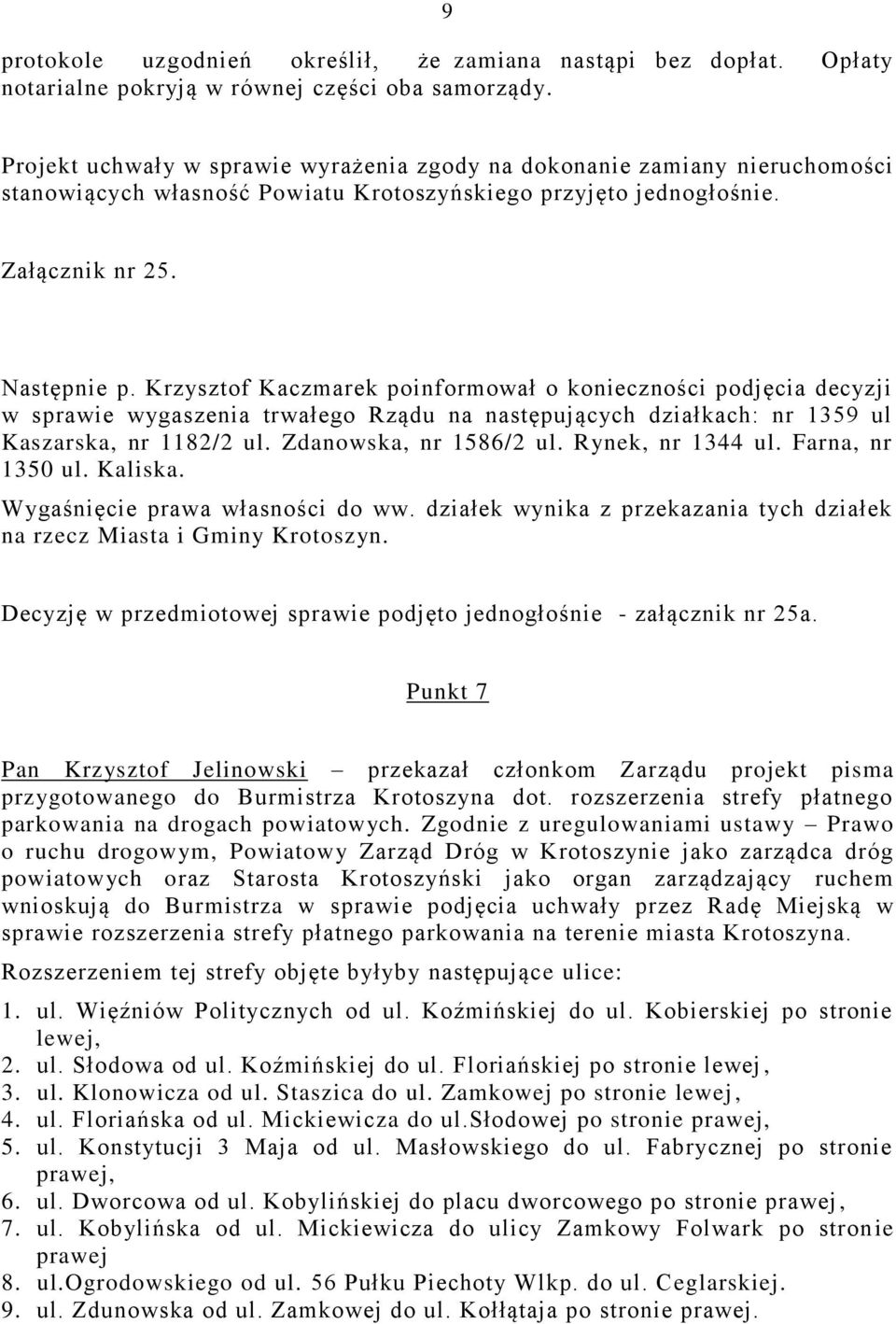 9

protokole uzgodnień określił, że zamiana nastąpi bez dopłat. Opłaty notarialne pokryją w równej części oba samorządy.

Projekt uchwały w sprawie wyrażenia zgody na dokonanie zamiany nieruchomości stanowiących własność Powiatu Krotoszyńskiego przyjęto jednogłośnie.

Załącznik nr 25.

Następnie p. Krzysztof Kaczmarek poinformował o konieczności podjęcia decyzji w sprawie wygaszenia trwałego Rządu na następujących działkach: nr 1359 ul Kaszarska, nr 1182/2 ul. Zdanowska, nr 1586/2 ul. Rynek, nr 1344 ul. Farna, nr 1350 ul. Kaliska.

Wygaśnięcie prawa własności do ww. działek wynika z przekazania tych działek na rzecz Miasta i Gminy Krotoszyn.

Decyzję w przedmiotowej sprawie podjęto jednogłośnie - załącznik nr 25a.

Punkt 7

Pan Krzysztof Jelinowski – przekazał członkom Zarządu projekt pisma przygotowanego do Burmistrza Krotoszyna dot. rozszerzenia strefy płatnego parkowania na drogach powiatowych. Zgodnie z uregulowaniami ustawy – Prawo o ruchu drogowym, Powiatowy Zarząd Dróg w Krotoszynie jako zarządca dróg powiatowych oraz Starosta Krotoszyński jako organ zarządzający ruchem wnioskują do Burmistrza w sprawie podjęcia uchwały przez Radę Miejską w sprawie rozszerzenia strefy płatnego parkowania na terenie miasta Krotoszyna.

Rozszerzeniem tej strefy objęte byłyby następujące ulice:

1. ul. Więźniów Politycznych od ul. Koźmińskiej do ul. Kobierskiej po stronie lewej,
2. ul. Słodowa od ul. Koźmińskiej do ul. Floriańskiej po stronie lewej,
3. ul. Klonowicza od ul. Staszica do ul. Zamkowej po stronie lewej,
4. ul. Floriańska od ul. Mickiewicza do ul.Słodowej po stronie prawej,
5. ul. Konstytucji 3 Maja od ul. Masłowskiego do ul. Fabrycznej po stronie prawej,
6. ul. Dworcowa od ul. Kobylińskiej do placu dworcowego po stronie prawej,
7. ul. Kobylińska od ul. Mickiewicza do ulicy Zamkowy Folwark po stronie prawej
8. ul.Ogrodowskiego od ul. 56 Pułku Piechoty Wlkp. do ul. Ceglarskiej.
9. ul. Zdunowska od ul. Zamkowej do ul. Kołłątaja po stronie prawej.